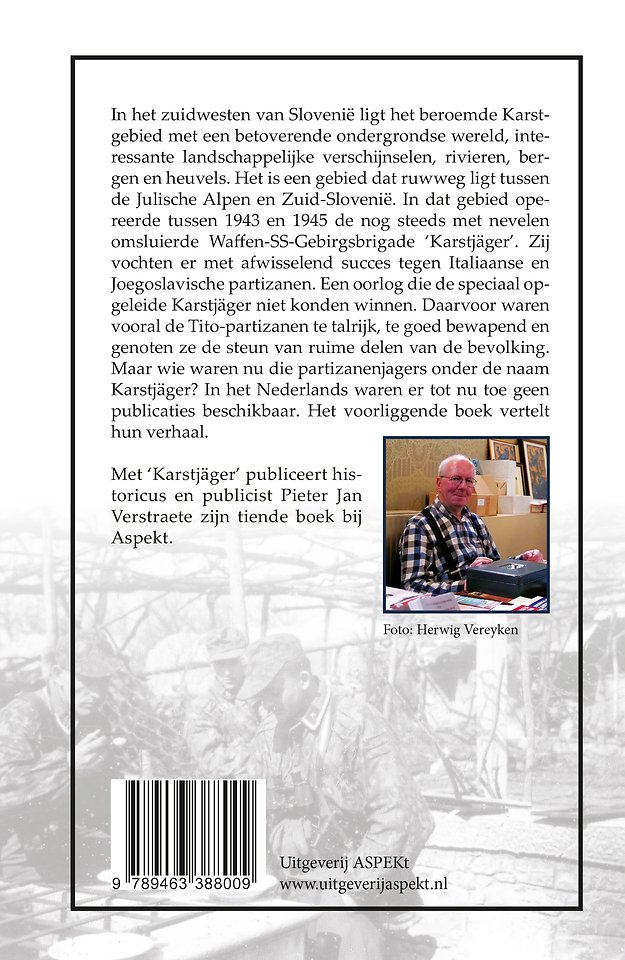 In het zuidwesten van Slovenië ligt het beroemde Karstgebied met een betoverende ondergrondse wereld, interessante landschappelijke verschijnselen, rivieren, bergen en heuvels. Het is een gebied dat ruwweg ligt tussen de Julische Alpen en Zuid-Slovenië. In dat gebied opereerde tussen 1943 en 1945 de nog steeds met nevelen omsluierde Waffen-SS-Gebirgsbrigade 'Karstjäger'. Zij vochten er met afwisselend succes tegen Italiaanse en Joegoslavische partizanen. Een oorlog die de speciaal opgeleide Karstjäger niet konden winnen. Daarvoor waren vooral de Tito-partizanen te talrijk, te goed bewapend en genoten ze de steun van ruime delen van de bevolking. Maar wie waren nu die partizanenjagers onder de naam Karstjäger? In het Nederlands waren er tot nu toe geen publicaties beschikbaar. Het voorliggende boek vertelt hun verhaal.

Met 'Karstjäger' publiceert historicus en publicist Pieter Jan Verstraete zijn tiende boek bij Aspekt.

Foto: Herwig Vereyken

9 789463 388009

Uitgeverij ASPEKt
www.uitgeverijaspekt.nl